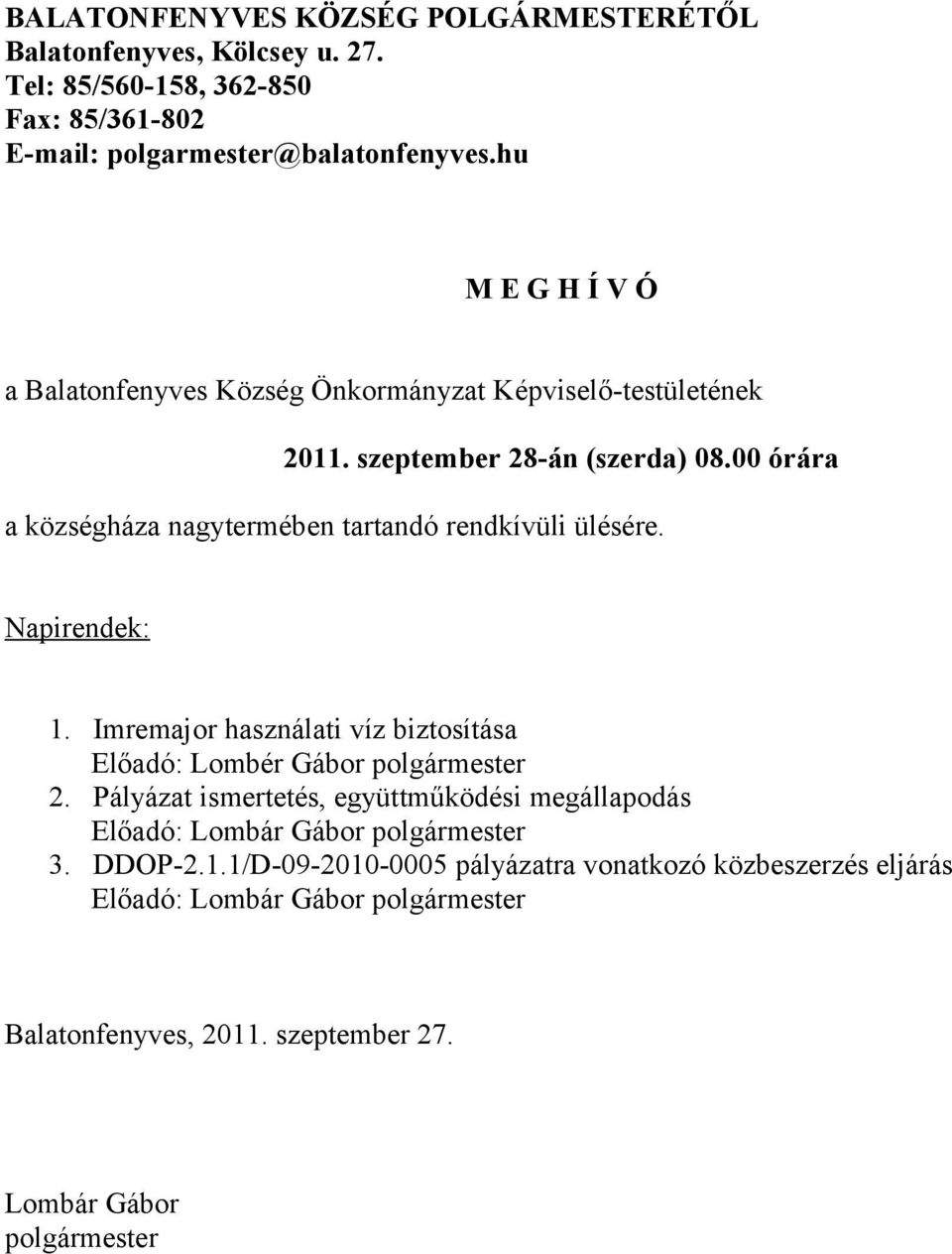 BALATONFENYVES KÖZSÉG POLGÁRMESTERÉTŐL
Balatonfenyves, Kölcsey u. 27.
Tel: 85/560-158, 362-850
Fax: 85/361-802
E-mail: polgarmester@balatonfenyves.hu

M E G H Í V Ó

a Balatonfenyves Község Önkormányzat Képviselő-testületének

2011. szeptember 28-án (szerda) 08.00 órára

a községháza nagytermében tartandó rendkívüli ülésére.

Napirendek:

1. Imremajor használati víz biztosítása
Előadó: Lombér Gábor polgármester
2. Pályázat ismertetés, együttműködési megállapodás
Előadó: Lombár Gábor polgármester
3. DDOP-2.1.1/D-09-2010-0005 pályázatra vonatkozó közbeszerzés eljárás
Előadó: Lombár Gábor polgármester

Balatonfenyves, 2011. szeptember 27.

Lombár Gábor
polgármester